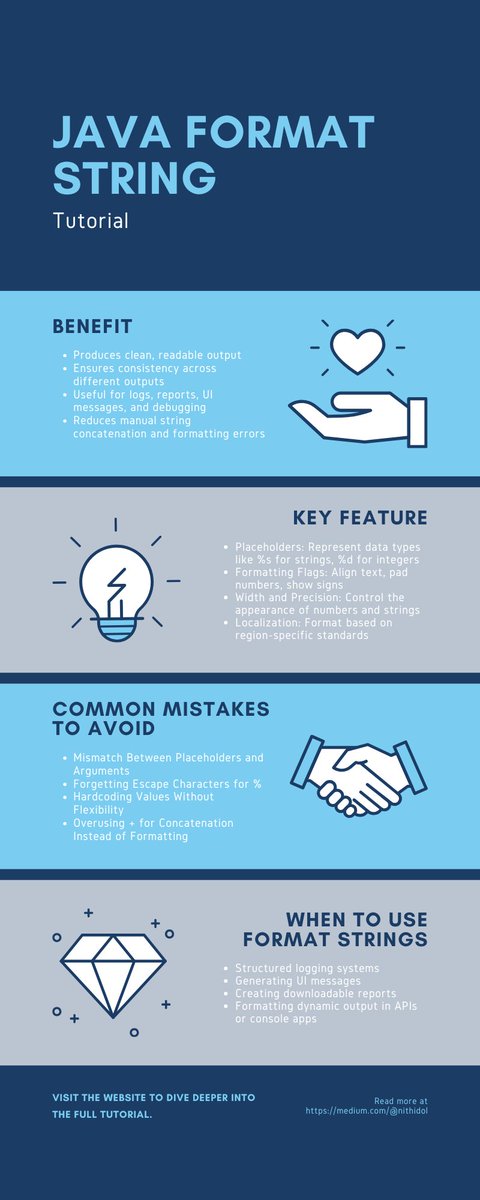 JAVA FORMAT STRING

Tutorial

BENEFIT

- Produces clean, readable output
- Ensures consistency across different outputs
- Useful for logs, reports, UI messages, and debugging
- Reduces manual string concatenation and formatting errors

KEY FEATURE

- Placeholders: Represent data types like %s for strings, %d for integers
- Formatting Flags: Align text, pad numbers, show signs
- Width and Precision: Control the appearance of numbers and strings
- Localization: Format based on region-specific standards

COMMON MISTAKES TO AVOID

- Mismatch Between Placeholders and Arguments
- Forgetting Escape Characters for %
- Hardcoding Values Without Flexibility
- Overusing + for Concatenation Instead of Formatting

WHEN TO USE FORMAT STRINGS

- Structured logging systems
- Generating UI messages
- Creating downloadable reports
- Formatting dynamic output in APIs or console apps

VISIT THE WEBSITE TO DIVE DEEPER INTO THE FULL TUTORIAL.

Read more at https://medium.com/@nithidol